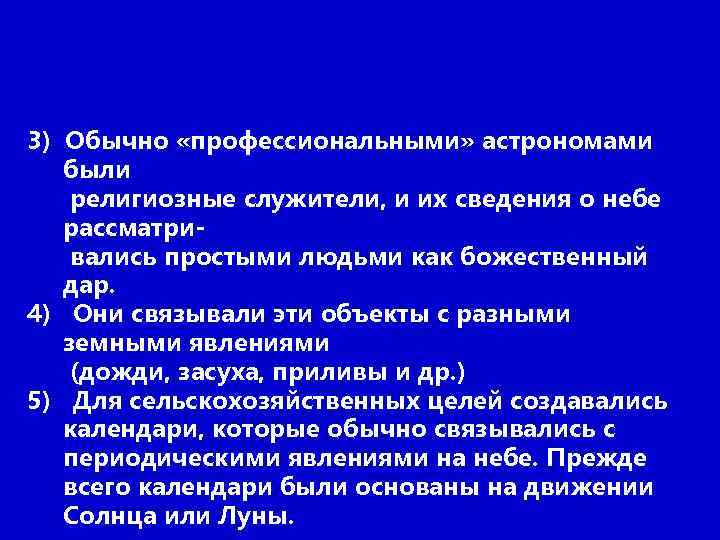 3) Обычно «профессиональными» астрономами были религиозные служители, и их сведения о небе рассматривались простыми людьми как божественный дар.
4) Они связывали эти объекты с разными земными явлениями (дожди, засуха, приливы и др.)
5) Для сельскохозяйственных целей создавались календари, которые обычно связывались с периодическими явлениями на небе. Прежде всего календари были основаны на движении Солнца или Луны.